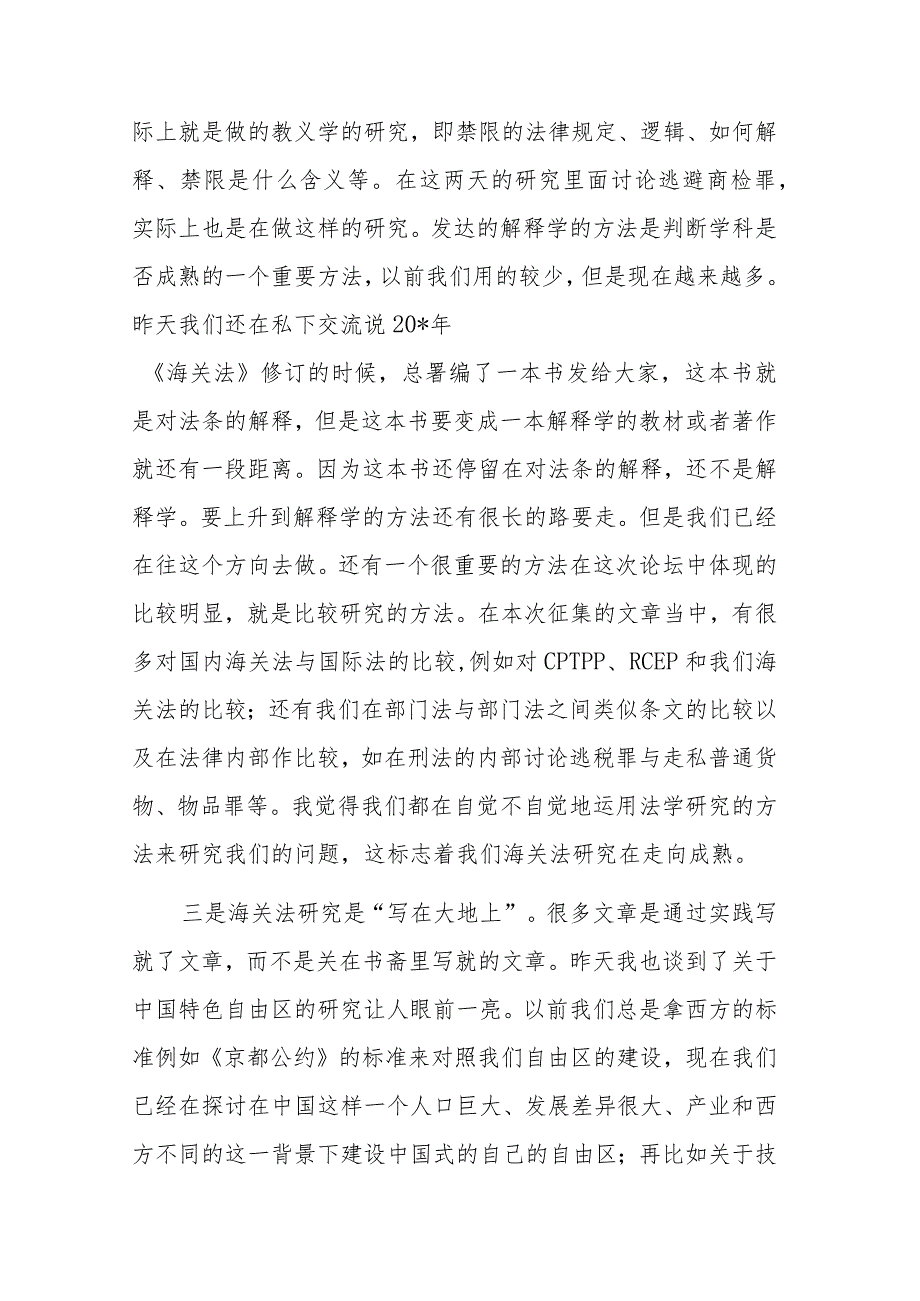 际上就是做的教义学的研究，即禁限的法律规定、逻辑、如何解释、禁限是什么含义等。在这两天的研究里面讨论逃避商检罪，实际上也是在做这样的研究。发达的解释学的方法是判断学科是否成熟的一个重要方法，以前我们用的较少，但是现在越来越多。昨天我们还在私下交流说20*年

《海关法》修订的时候，总署编了一本书发给大家，这本书就是对法条的解释，但是这本书要变成一本解释学的教材或者著作就还有一段距离。因为这本书还停留在对法条的解释，还不是解释学。要上升到解释学的方法还有很长的路要走。但是我们已经在往这个方向去做。还有一个很重要的方法在这次论坛中体现的比较明显，就是比较研究的方法。在本次征集的文章当中，有很多对国内海关法与国际法的比较，例如对CPTPP、RCEP和我们海关法的比较；还有我们在部门法与部门法之间类似条文的比较以及在法律内部作比较，如在刑法的内部讨论逃税罪与走私普通货物、物品罪等。我觉得我们都在自觉不自觉地运用法学研究的方法来研究我们的问题，这标志着我们海关法研究在走向成熟。

三是海关法研究是“写在大地上”。很多文章是通过实践写就了文章，而不是关在书斋里写就的文章。昨天我也谈到了关于中国特色自由区的研究让人眼前一亮。以前我们总是拿西方的标准例如《京都公约》的标准来对照我们自由区的建设，现在我们已经在探讨在中国这样一个人口巨大、发展差异很大、产业和西方不同的这一背景下建设中国式的自己的自由区；再比如关于技